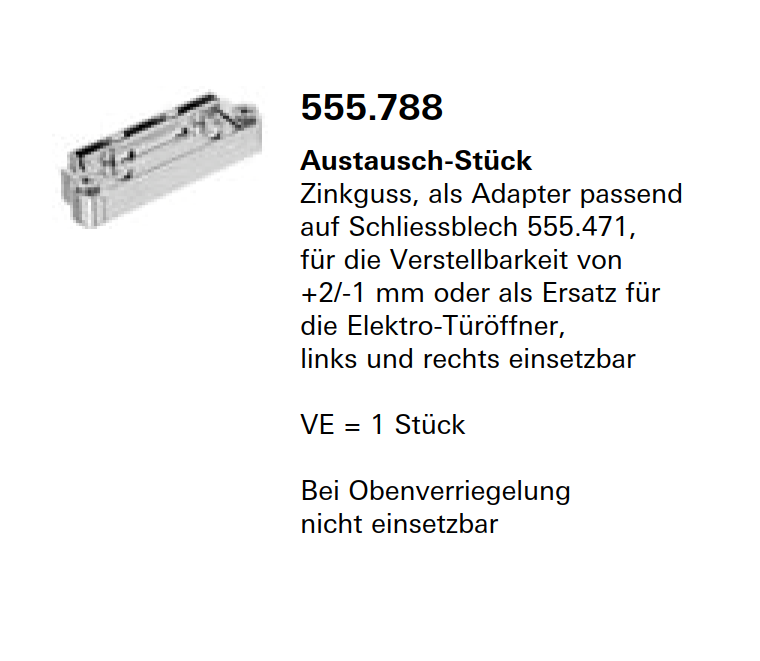 555.788

Austausch-Stück

Zinkguss, als Adapter passend auf Schliessblech 555.471, für die Verstellbarkeit von +2/-1 mm oder als Ersatz für die Elektro-Türöffner, links und rechts einsetzbar

VE = 1 Stück

Bei Obenverriegelung nicht einsetzbar